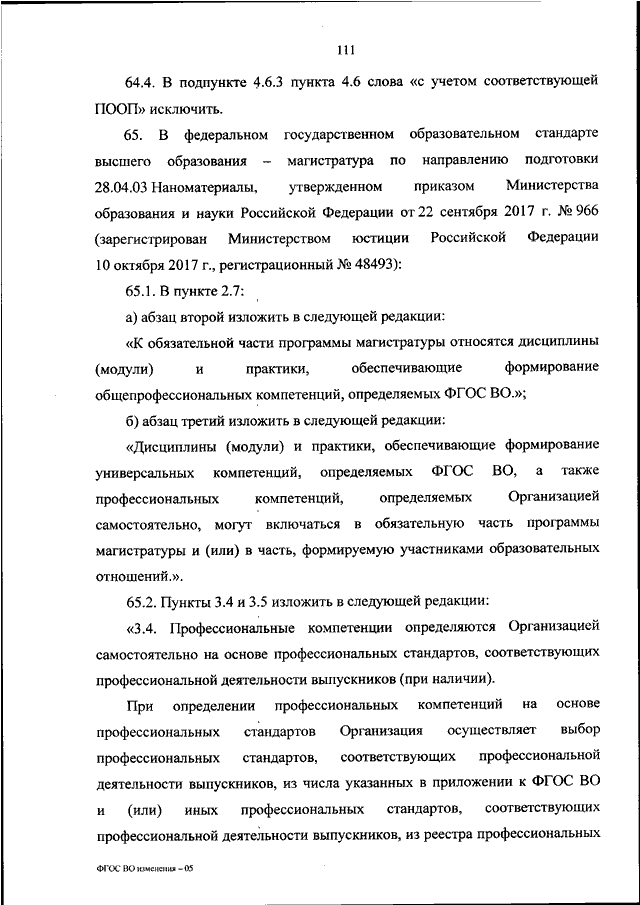 111

64.4. В подпункте 4.6.3 пункта 4.6 слова «с учетом соответствующей ПООП» исключить.

65. В федеральном государственном образовательном стандарте высшего образования – магистратура по направлению подготовки 28.04.03 Наноматериалы, утвержденном приказом Министерства образования и науки Российской Федерации от 22 сентября 2017 г. № 966 (зарегистрирован Министерством юстиции Российской Федерации 10 октября 2017 г., регистрационный № 48493):

65.1. В пункте 2.7:

а) абзац второй изложить в следующей редакции:

«К обязательной части программы магистратуры относятся дисциплины (модули) и практики, обеспечивающие формирование общепрофессиональных компетенций, определяемых ФГОС ВО.»;

б) абзац третий изложить в следующей редакции:

«Дисциплины (модули) и практики, обеспечивающие формирование универсальных компетенций, определяемых ФГОС ВО, а также профессиональных компетенций, определяемых Организацией самостоятельно, могут включаться в обязательную часть программы магистратуры и (или) в часть, формируемую участниками образовательных отношений.».

65.2. Пункты 3.4 и 3.5 изложить в следующей редакции:

«3.4. Профессиональные компетенции определяются Организацией самостоятельно на основе профессиональных стандартов, соответствующих профессиональной деятельности выпускников (при наличии).

При определении профессиональных компетенций на основе профессиональных стандартов Организация осуществляет выбор профессиональных стандартов, соответствующих профессиональной деятельности выпускников, из числа указанных в приложении к ФГОС ВО и (или) иных профессиональных стандартов, соответствующих профессиональной деятельности выпускников, из реестра профессиональных

ФГОС ВО изменения – 05